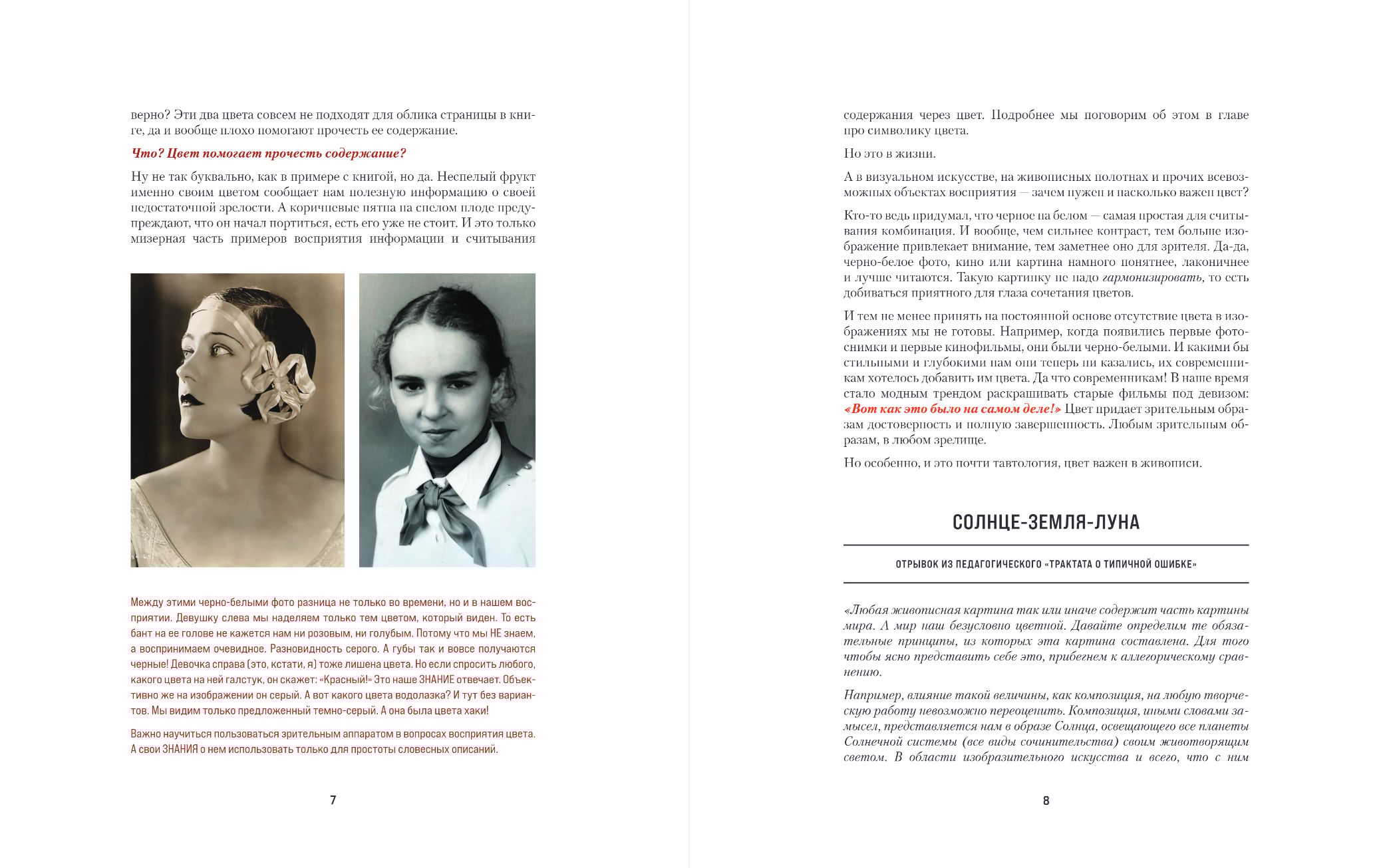 верно? Эти два цвета совсем не подходят для облика страницы в книге, да и вообще плохо помогают прочесть ее содержание.

Что? Цвет помогает прочесть содержание?

Ну не так буквально, как в примере с книгой, но да. Неспелый фрукт именно своим цветом сообщает нам полезную информацию о своей недостаточной зрелости. А коричневые пятна на спелом плоде предупреждают, что он начал портиться, есть его уже не стоит. И это только мизерная часть примеров восприятия информации и считывания

Между этими черно-белыми фото разница не только во времени, но и в нашем восприятии. Девушку слева мы наделяем только тем цветом, который виден. То есть бант на ее голове не кажется нам ни розовым, ни голубым. Потому что мы НЕ знаем, а воспринимаем очевидное. Разновидность серого. А губы так и вовсе получаются черные! Девочка справа (это, кстати, я) тоже лишена цвета. Но если спросить любого, какого цвета на ней галстук, он скажет: «Красный!» Это наше ЗНАНИЕ отвечает. Объективно же на изображении он серый. А вот какого цвета водолазка? И тут без вариантов. Мы видим только предложенный темно-серый. А она была цвета хаки!

Важно научиться пользоваться зрительным аппаратом в вопросах восприятия цвета. А свои ЗНАНИЯ о нем использовать только для простоты словесных описаний.

7

содержания через цвет. Подробнее мы поговорим об этом в главе про символику цвета.

Но это в жизни.

А в визуальном искусстве, на живописных полотнах и прочих всевозможных объектах восприятия — зачем нужен и насколько важен цвет?

Кто-то ведь придумал, что черное на белом — самая простая для считывания комбинация. И вообще, чем сильнее контраст, тем больше изображение привлекает внимание, тем заметнее оно для зрителя. Да-да, черно-белое фото, кино или картина намного понятнее, лаконичнее и лучше читаются. Такую картинку не надо гармонизировать, то есть добиваться приятного для глаза сочетания цветов.

И тем не менее принять на постоянной основе отсутствие цвета в изображениях мы не готовы. Например, когда появились первые фотоснимки и первые кинофильмы, они были черно-белыми. И какими бы стильными и глубокими нам они теперь ни казались, их современникам хотелось добавить им цвета. Да что современникам! В наше время стало модным трендом раскрашивать старые фильмы под девизом: «Вот как это было на самом деле!» Цвет придает зрительным образам достоверность и полную завершенность. Любым зрительным образам, в любом зрелище.

Но особенно, и это почти тавтология, цвет важен в живописи.

СОЛНЦЕ-ЗЕМЛЯ-ЛУНА

ОТРЫВОК ИЗ ПЕДАГОГИЧЕСКОГО «ТРАКТАТА О ТИПИЧНОЙ ОШИБКЕ»

«Любая живописная картина так или иначе содержит часть картины мира. А мир наш безусловно цветной. Давайте определим те обязательные принципы, из которых эта картина составлена. Для того чтобы ясно представить себе это, прибегнем к аллегорическому сравнению.

Например, влияние такой величины, как композиция, на любую творческую работу невозможно переоценить. Композиция, иными словами замысел, представляется нам в образе Солнца, освещающего все планеты Солнечной системы (все виды сочинительства) своим животворящим светом. В области изобразительного искусства и всего, что с ним

8